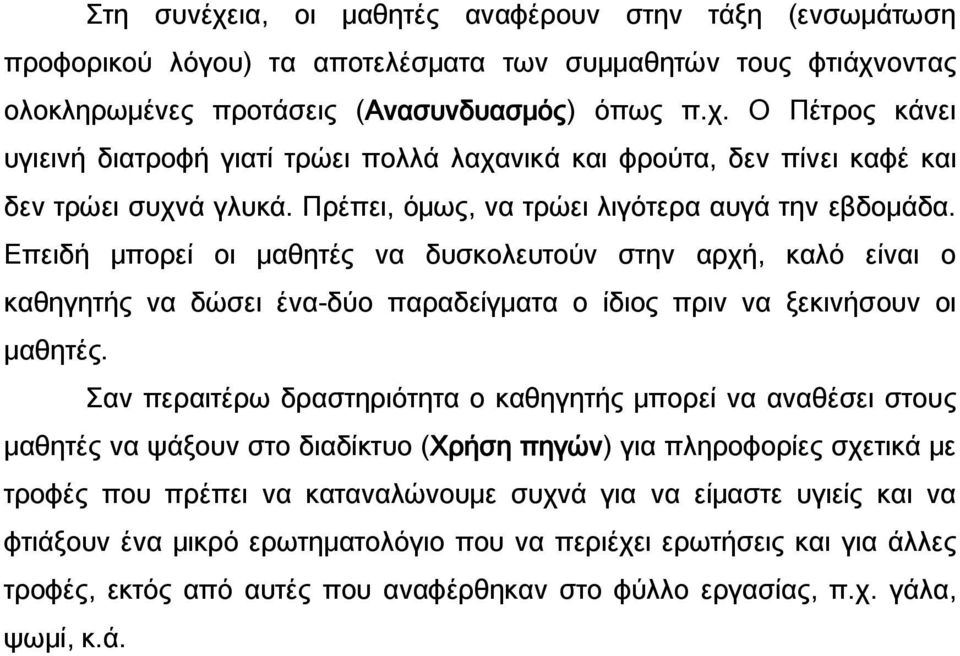 Στη συνέχεια, οι μαθητές αναφέρουν στην τάξη (ενσωμάτωση προφορικού λόγου) τα αποτελέσματα των συμμαθητών τους φτιάχνοντας ολοκληρωμένες προτάσεις (Ανασυνδυασμός) όπως π.χ. Ο Πέτρος κάνει υγιεινή διατροφή γιατί τρώει πολλά λαχανικά και φρούτα, δεν πίνει καφέ και δεν τρώει συχνά γλυκά. Πρέπει, όμως, να τρώει λιγότερα αυγά την εβδομάδα. Επειδή μπορεί οι μαθητές να δυσκολευτούν στην αρχή, καλό είναι ο καθηγητής να δώσει ένα-δύο παραδείγματα ο ίδιος πριν να ξεκινήσουν οι μαθητές.

Σαν περαιτέρω δραστηριότητα ο καθηγητής μπορεί να αναθέσει στους μαθητές να ψάξουν στο διαδίκτυο (Χρήση πηγών) για πληροφορίες σχετικά με τροφές που πρέπει να καταναλώνουμε συχνά για να είμαστε υγιείς και να φτιάξουν ένα μικρό ερωτηματολόγιο που να περιέχει ερωτήσεις και για άλλες τροφές, εκτός από αυτές που αναφέρθηκαν στο φύλλο εργασίας, π.χ. γάλα, ψωμί, κ.ά.